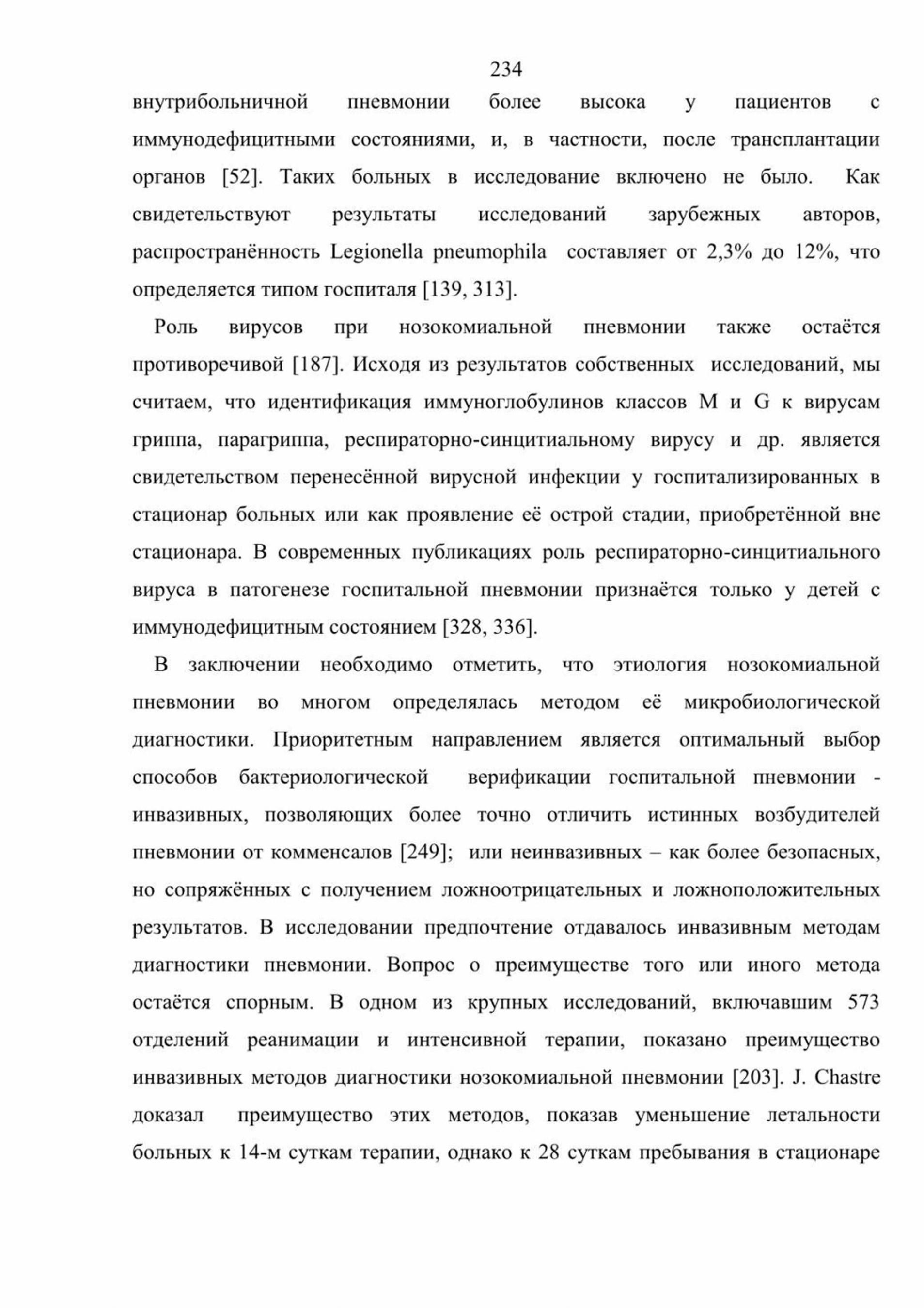 234

внутрибольничной пневмонии более высока у пациентов с иммунодефицитными состояниями, и, в частности, после трансплантации органов [52]. Таких больных в исследование включено не было. Как свидетельствуют результаты исследований зарубежных авторов, распространённость Legionella pneumophila составляет от 2,3% до 12%, что определяется типом госпиталя [139, 313].

Роль вирусов при нозокомиальной пневмонии также остаётся противоречивой [187]. Исходя из результатов собственных исследований, мы считаем, что идентификация иммуноглобулинов классов M и G к вирусам гриппа, парагриппа, респираторно-синцитиальному вирусу и др. является свидетельством перенесённой вирусной инфекции у госпитализированных в стационар больных или как проявление её острой стадии, приобретённой вне стационара. В современных публикациях роль респираторно-синцитиального вируса в патогенезе госпитальной пневмонии признаётся только у детей с иммунодефицитным состоянием [328, 336].

В заключении необходимо отметить, что этиология нозокомиальной пневмонии во многом определялась методом её микробиологической диагностики. Приоритетным направлением является оптимальный выбор способов бактериологической верификации госпитальной пневмонии - инвазивных, позволяющих более точно отличить истинных возбудителей пневмонии от комменсалов [249]; или неинвазивных – как более безопасных, но сопряжённых с получением ложноотрицательных и ложноположительных результатов. В исследовании предпочтение отдавалось инвазивным методам диагностики пневмонии. Вопрос о преимуществе того или иного метода остаётся спорным. В одном из крупных исследований, включавшим 573 отделений реанимации и интенсивной терапии, показано преимущество инвазивных методов диагностики нозокомиальной пневмонии [203]. J. Chastre доказал преимущество этих методов, показав уменьшение летальности больных к 14-м суткам терапии, однако к 28 суткам пребывания в стационаре